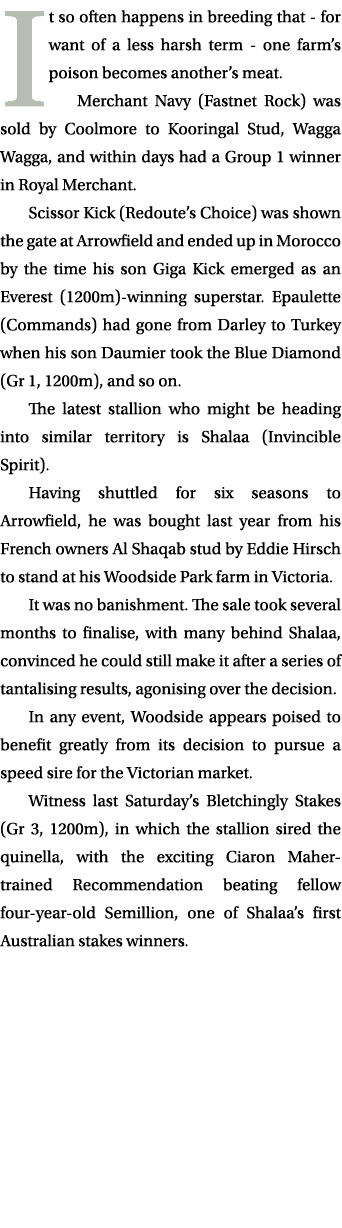 It so often happens in breeding that - for want of a less harsh term - one farm's poison becomes another's meat.

Merchant Navy (Fastnet Rock) was sold by Coolmore to Kooringal Stud, Wagga Wagga, and within days had a Group 1 winner in Royal Merchant.

Scissor Kick (Redoute's Choice) was shown the gate at Arrowfield and ended up in Morocco by the time his son Giga Kick emerged as an Everest (1200m)-winning superstar. Epaulette (Commands) had gone from Darley to Turkey when his son Daumier took the Blue Diamond (Gr 1, 1200m), and so on.

The latest stallion who might be heading into similar territory is Shalaa (Invincible Spirit).

Having shuttled for six seasons to Arrowfield, he was bought last year from his French owners Al Shaqab stud by Eddie Hirsch to stand at his Woodside Park farm in Victoria.

It was no banishment. The sale took several months to finalise, with many behind Shalaa, convinced he could still make it after a series of tantalising results, agonising over the decision.

In any event, Woodside appears poised to benefit greatly from its decision to pursue a speed sire for the Victorian market.

Witness last Saturday's Bletchingly Stakes (Gr 3, 1200m), in which the stallion sired the quinella, with the exciting Ciaron Maher-trained Recommendation beating fellow four-year-old Semillion, one of Shalaa's first Australian stakes winners.